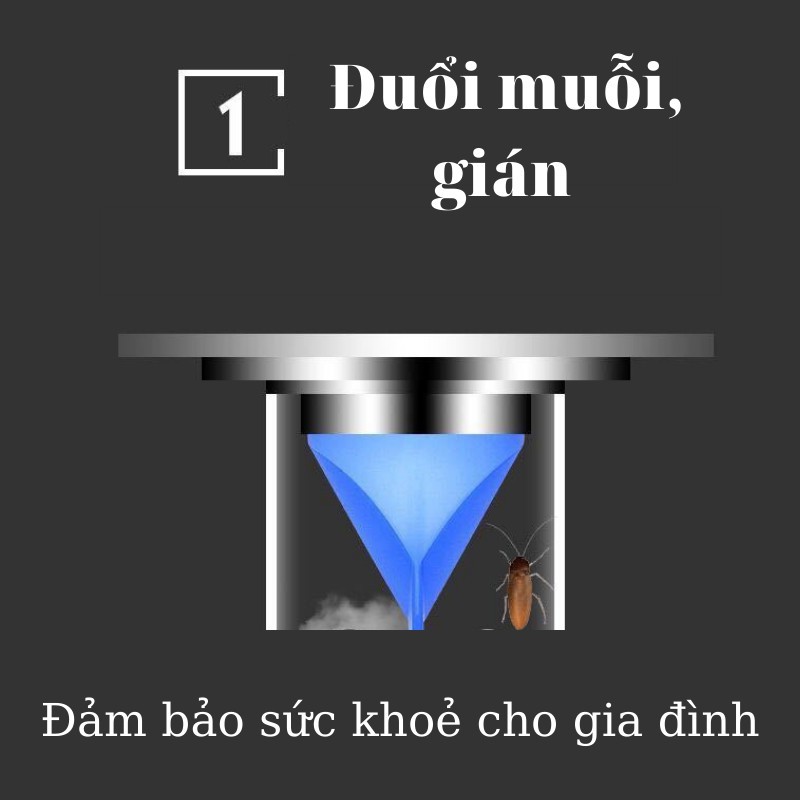 1

Đuổi muỗi, gián

Đảm bảo sức khoẻ cho gia đình